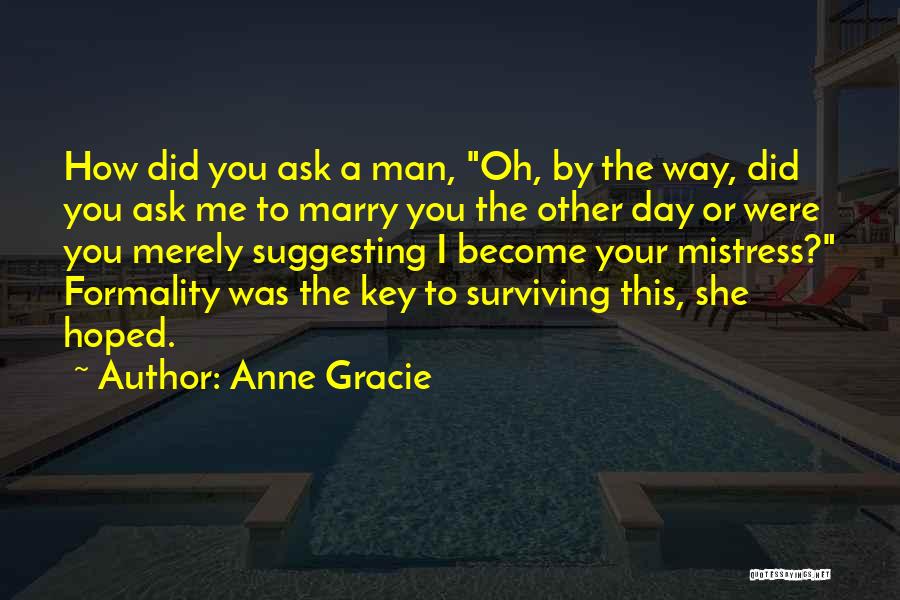 How did you ask a man, "Oh, by the way, did you ask me to marry you the other day or were you merely suggesting I become your mistress?" Formality was the key to surviving this, she hoped.

~ Author: Anne Gracie

QUOTESSAYINGS.NET